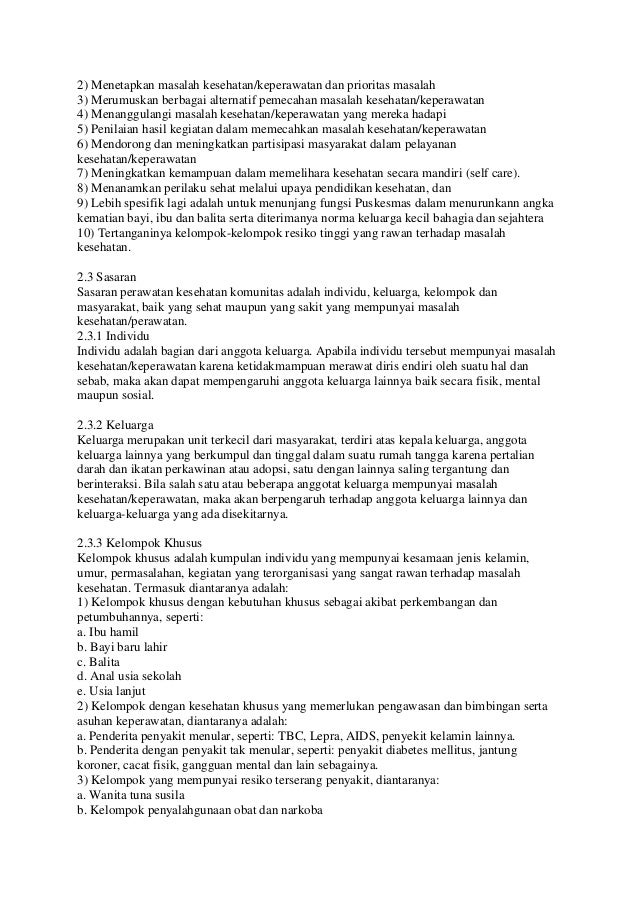 2) Menetapkan masalah kesehatan/keperawatan dan prioritas masalah
3) Merumuskan berbagai alternatif pemecahan masalah kesehatan/keperawatan
4) Menanggulangi masalah kesehatan/keperawatan yang mereka hadapi
5) Penilaian hasil kegiatan dalam memecahkan masalah kesehatan/keperawatan
6) Mendorong dan meningkatkan partisipasi masyarakat dalam pelayanan kesehatan/keperawatan
7) Meningkatkan kemampuan dalam memelihara kesehatan secara mandiri (self care).
8) Menanamkan perilaku sehat melalui upaya pendidikan kesehatan, dan
9) Lebih spesifik lagi adalah untuk menunjang fungsi Puskesmas dalam menurunkann angka kematian bayi, ibu dan balita serta diterimanya norma keluarga kecil bahagia dan sejahtera
10) Tertanganinya kelompok-kelompok resiko tinggi yang rawan terhadap masalah kesehatan.

2.3 Sasaran
Sasaran perawatan kesehatan komunitas adalah individu, keluarga, kelompok dan masyarakat, baik yang sehat maupun yang sakit yang mempunyai masalah kesehatan/perawatan.
2.3.1 Individu
Individu adalah bagian dari anggota keluarga. Apabila individu tersebut mempunyai masalah kesehatan/keperawatan karena ketidakmampuan merawat diris endiri oleh suatu hal dan sebab, maka akan dapat mempengaruhi anggota keluarga lainnya baik secara fisik, mental maupun sosial.

2.3.2 Keluarga
Keluarga merupakan unit terkecil dari masyarakat, terdiri atas kepala keluarga, anggota keluarga lainnya yang berkumpul dan tinggal dalam suatu rumah tangga karena pertalian darah dan ikatan perkawinan atau adopsi, satu dengan lainnya saling tergantung dan berinteraksi. Bila salah satu atau beberapa anggotat keluarga mempunyai masalah kesehatan/keperawatan, maka akan berpengaruh terhadap anggota keluarga lainnya dan keluarga-keluarga yang ada disekitarnya.

2.3.3 Kelompok Khusus
Kelompok khusus adalah kumpulan individu yang mempunyai kesamaan jenis kelamin, umur, permasalahan, kegiatan yang terorganisasi yang sangat rawan terhadap masalah kesehatan. Termasuk diantaranya adalah:
1) Kelompok khusus dengan kebutuhan khusus sebagai akibat perkembangan dan petumbuhannya, seperti:
a. Ibu hamil
b. Bayi baru lahir
c. Balita
d. Anal usia sekolah
e. Usia lanjut
2) Kelompok dengan kesehatan khusus yang memerlukan pengawasan dan bimbingan serta asuhan keperawatan, diantaranya adalah:
a. Penderita penyakit menular, seperti: TBC, Lepra, AIDS, penyekit kelamin lainnya.
b. Penderita dengan penyakit tak menular, seperti: penyakit diabetes mellitus, jantung koroner, cacat fisik, gangguan mental dan lain sebagainya.
3) Kelompok yang mempunyai resiko terserang penyakit, diantaranya:
a. Wanita tuna susila
b. Kelompok penyalahgunaan obat dan narkoba